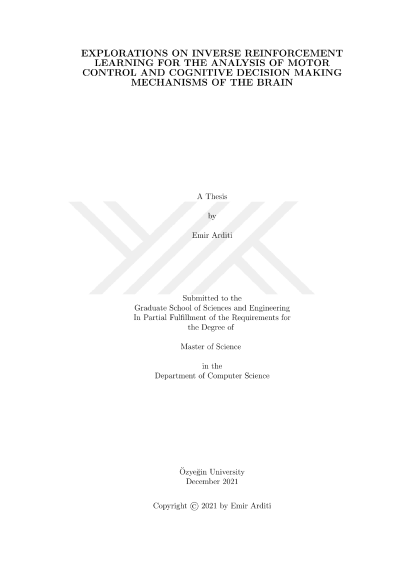 EXPLORATIONS ON INVERSE REINFORCEMENT LEARNING FOR THE ANALYSIS OF MOTOR CONTROL AND COGNITIVE DECISION MAKING MECHANISMS OF THE BRAIN

A Thesis

by

Emir Arditi

Submitted to the
Graduate School of Sciences and Engineering
In Partial Fulfillment of the Requirements for
the Degree of

Master of Science

in the
Department of Computer Science

Özyeğin University
December 2021

Copyright © 2021 by Emir Arditi